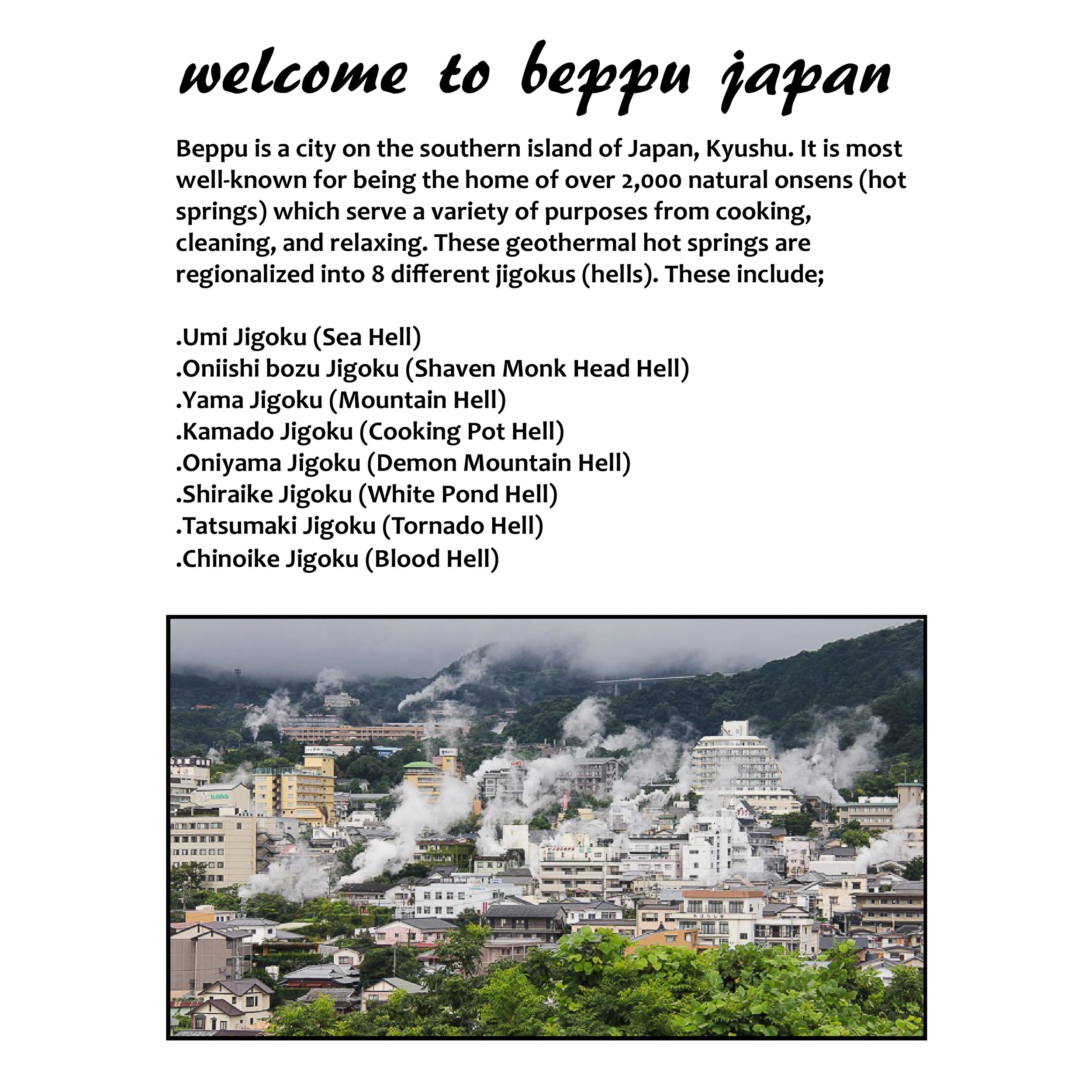 welcome to beppu japan

Beppu is a city on the southern island of Japan, Kyushu. It is most well-known for being the home of over 2,000 natural onsens (hot springs) which serve a variety of purposes from cooking, cleaning, and relaxing. These geothermal hot springs are regionalized into 8 different jigokus (hells). These include;

.Umi Jigoku (Sea Hell)
.Oniishi bozu Jigoku (Shaven Monk Head Hell)
.Yama Jigoku (Mountain Hell)
.Kamado Jigoku (Cooking Pot Hell)
.Oniyama Jigoku (Demon Mountain Hell)
.Shiraike Jigoku (White Pond Hell)
.Tatsumaki Jigoku (Tornado Hell)
.Chinoike Jigoku (Blood Hell)